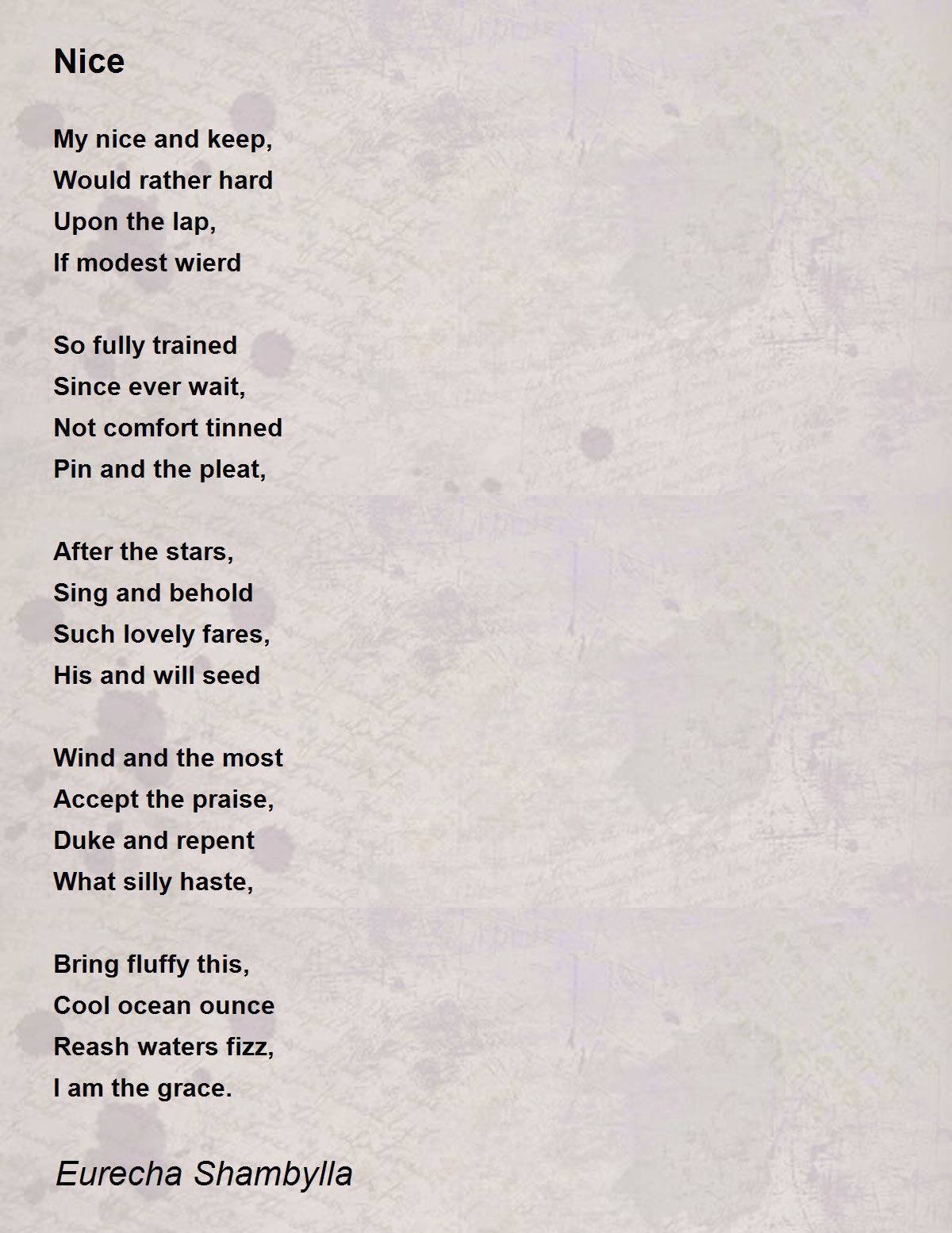 Nice

My nice and keep,
Would rather hard
Upon the lap,
If modest wierd

So fully trained
Since ever wait,
Not comfort tinned
Pin and the pleat,

After the stars,
Sing and behold
Such lovely fares,
His and will seed

Wind and the most
Accept the praise,
Duke and repent
What silly haste,

Bring fluffy this,
Cool ocean ounce
Reash waters fizz,
I am the grace.

Eurecha Shambylla